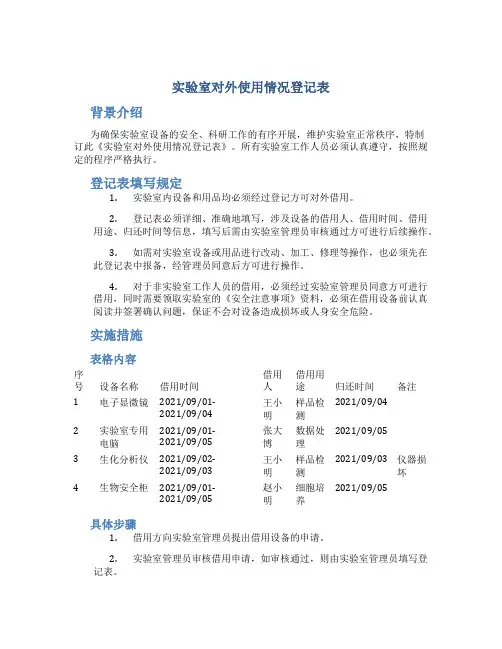 实验室对外使用情况登记表

背景介绍

为确保实验室设备的安全、科研工作的有序开展，维护实验室正常秩序，特制订此《实验室对外使用情况登记表》。所有实验室工作人员必须认真遵守，按照规定的程序严格执行。

登记表填写规定

1. 实验室内设备和用品均必须经过登记方可对外借用。

2. 登记表必须详细、准确地填写，涉及设备的借用人、借用时间、借用用途、归还时间等信息，填写后需由实验室管理员审核通过方可进行后续操作。

3. 如需对实验室设备或用品进行改动、加工、修理等操作，也必须先在此登记表中报备，经管理员同意后方可进行操作。

4. 对于非实验室工作人员的借用，必须经过实验室管理员同意方可进行借用，同时需要领取实验室的《安全注意事项》资料，必须在借用设备前认真阅读并签署确认问题，保证不会对设备造成损坏或人身安全危险。

实施措施

表格内容

| 序号 | 设备名称 | 借用时间 | 借用人 | 借用用途 | 归还时间 | 备注 |
|---|---|---|---|---|---|---|
| 1 | 电子显微镜 | 2021/09/01-2021/09/04 | 王小明 | 样品检测 | 2021/09/04 | |
| 2 | 实验室专用电脑 | 2021/09/01-2021/09/05 | 张大博 | 数据处理 | 2021/09/05 | |
| 3 | 生化分析仪 | 2021/09/02-2021/09/03 | 王小明 | 样品检测 | 2021/09/03 | 仪器损坏 |
| 4 | 生物安全柜 | 2021/09/01-2021/09/05 | 赵小明 | 细胞培养 | 2021/09/05 | |

具体步骤

1. 借用方向实验室管理员提出借用设备的申请。

2. 实验室管理员审核借用申请，如审核通过，则由实验室管理员填写登记表。